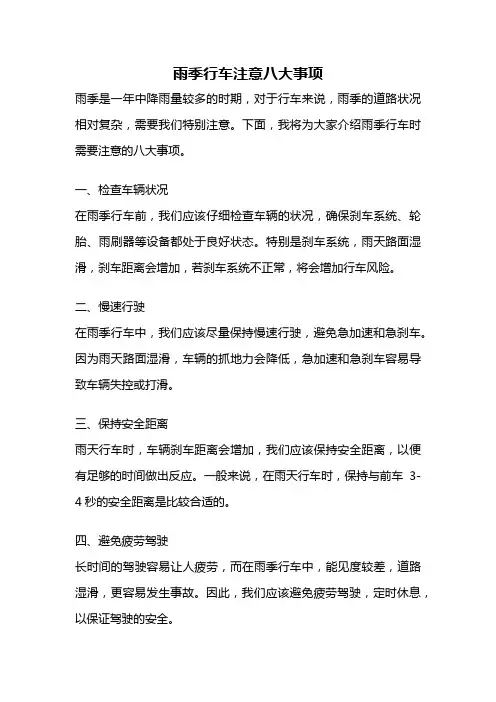 雨季行车注意八大事项

雨季是一年中降雨量较多的时期，对于行车来说，雨季的道路状况相对复杂，需要我们特别注意。下面，我将为大家介绍雨季行车时需要注意的八大事项。

一、检查车辆状况

在雨季行车前，我们应该仔细检查车辆的状况，确保刹车系统、轮胎、雨刷器等设备都处于良好状态。特别是刹车系统，雨天路面湿滑，刹车距离会增加，若刹车系统不正常，将会增加行车风险。

二、慢速行驶

在雨季行车中，我们应该尽量保持慢速行驶，避免急加速和急刹车。因为雨天路面湿滑，车辆的抓地力会降低，急加速和急刹车容易导致车辆失控或打滑。

三、保持安全距离

雨天行车时，车辆刹车距离会增加，我们应该保持安全距离，以便有足够的时间做出反应。一般来说，在雨天行车时，保持与前车 3-4 秒的安全距离是比较合适的。

四、避免疲劳驾驶

长时间的驾驶容易让人疲劳，而在雨季行车中，能见度较差，道路湿滑，更容易发生事故。因此，我们应该避免疲劳驾驶，定时休息，以保证驾驶的安全。